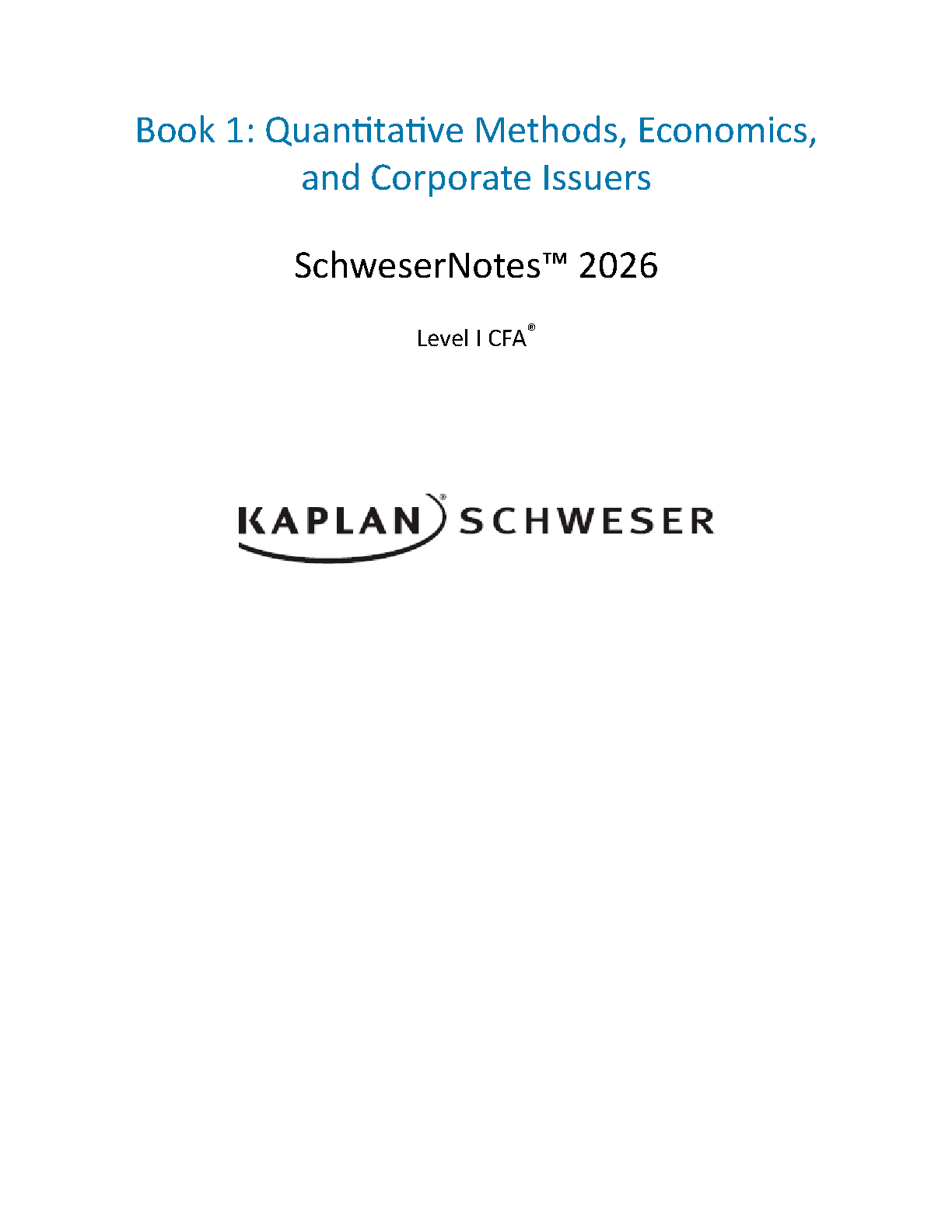 Book 1: Quantitative Methods, Economics, and Corporate Issuers

SchweserNotes™ 2026

Level I CFA®

KAPLAN® SCHWESER